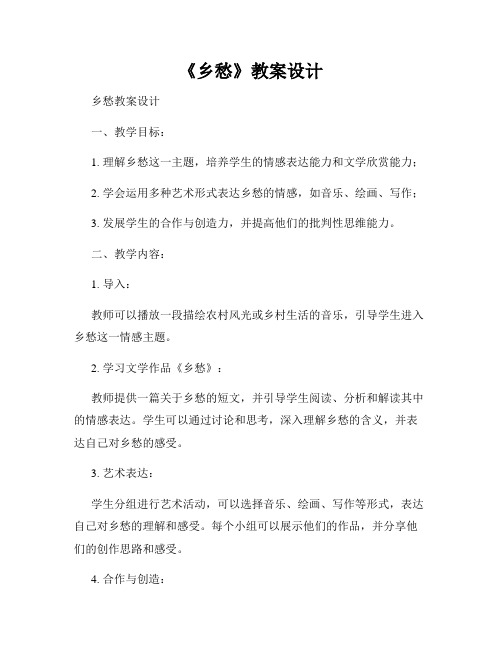 《乡愁》教案设计

乡愁教案设计

一、教学目标：

1. 理解乡愁这一主题，培养学生的情感表达能力和文学欣赏能力；

2. 学会运用多种艺术形式表达乡愁的情感，如音乐、绘画、写作；

3. 发展学生的合作与创造力，并提高他们的批判性思维能力。

二、教学内容：

1. 导入：

教师可以播放一段描绘农村风光或乡村生活的音乐，引导学生进入乡愁这一情感主题。

2. 学习文学作品《乡愁》：

教师提供一篇关于乡愁的短文，并引导学生阅读、分析和解读其中的情感表达。学生可以通过讨论和思考，深入理解乡愁的含义，并表达自己对乡愁的感受。

3. 艺术表达：

学生分组进行艺术活动，可以选择音乐、绘画、写作等形式，表达自己对乡愁的理解和感受。每个小组可以展示他们的作品，并分享他们的创作思路和感受。

4. 合作与创造：